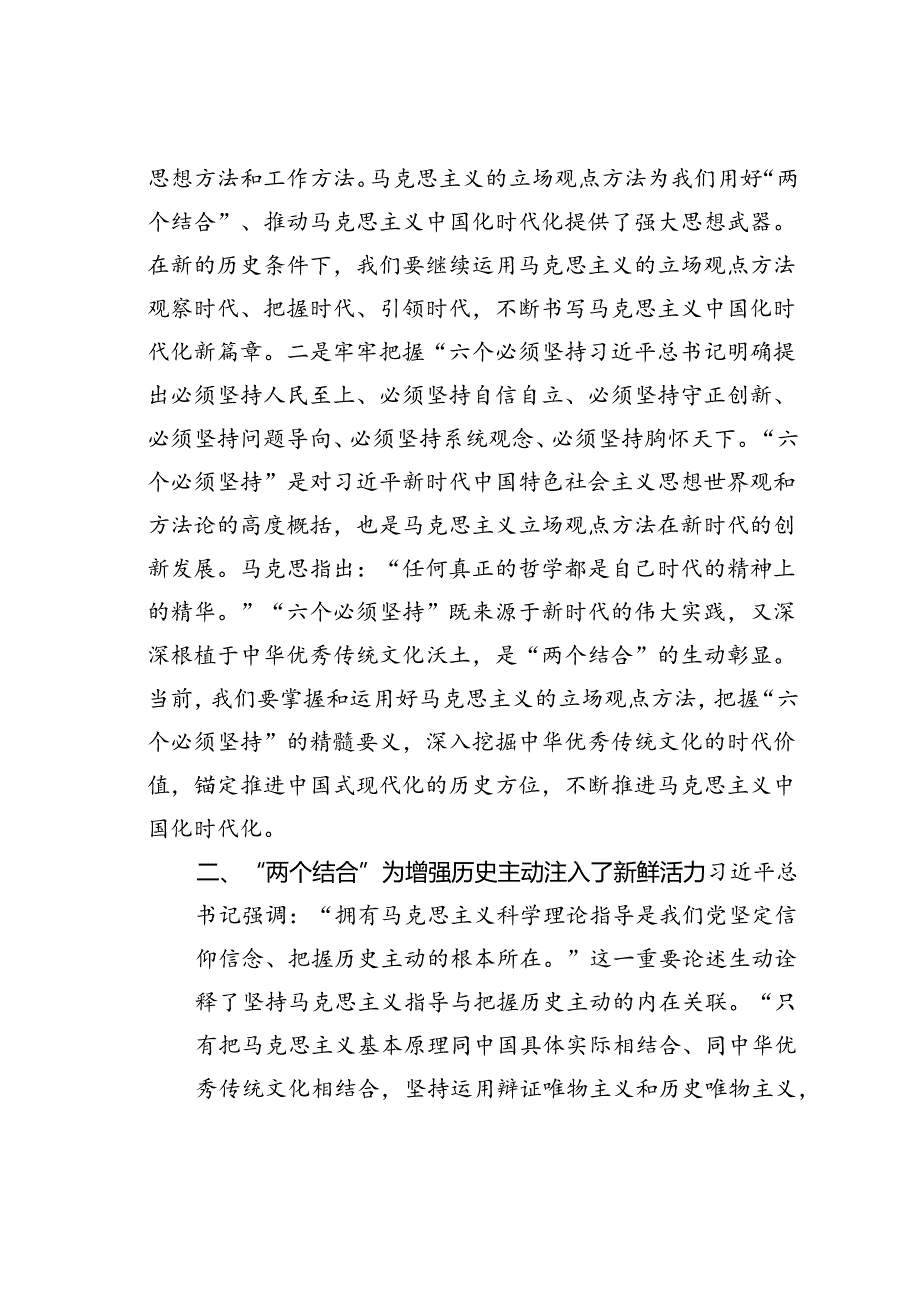 思想方法和工作方法。马克思主义的立场观点方法为我们用好“两个结合”、推动马克思主义中国化时代化提供了强大思想武器。在新的历史条件下，我们要继续运用马克思主义的立场观点方法观察时代、把握时代、引领时代，不断书写马克思主义中国化时代化新篇章。二是牢牢把握“六个必须坚持习近平总书记明确提出必须坚持人民至上、必须坚持自信自立、必须坚持守正创新、必须坚持问题导向、必须坚持系统观念、必须坚持胸怀天下。“六个必须坚持”是对习近平新时代中国特色社会主义思想世界观和方法论的高度概括，也是马克思主义立场观点方法在新时代的创新发展。马克思指出：“任何真正的哲学都是自己时代的精神上的精华。”“六个必须坚持”既来源于新时代的伟大实践，又深深根植于中华优秀传统文化沃土，是“两个结合”的生动彰显。当前，我们要掌握和运用好马克思主义的立场观点方法，把握“六个必须坚持”的精髓要义，深入挖掘中华优秀传统文化的时代价值，锚定推进中国式现代化的历史方位，不断推进马克思主义中国化时代化。

二、“两个结合”为增强历史主动注入了新鲜活力习近平总书记强调：“拥有马克思主义科学理论指导是我们党坚定信仰信念、把握历史主动的根本所在。”这一重要论述生动诠释了坚持马克思主义指导与把握历史主动的内在关联。“只有把马克思主义基本原理同中国具体实际相结合、同中华优秀传统文化相结合，坚持运用辩证唯物主义和历史唯物主义，